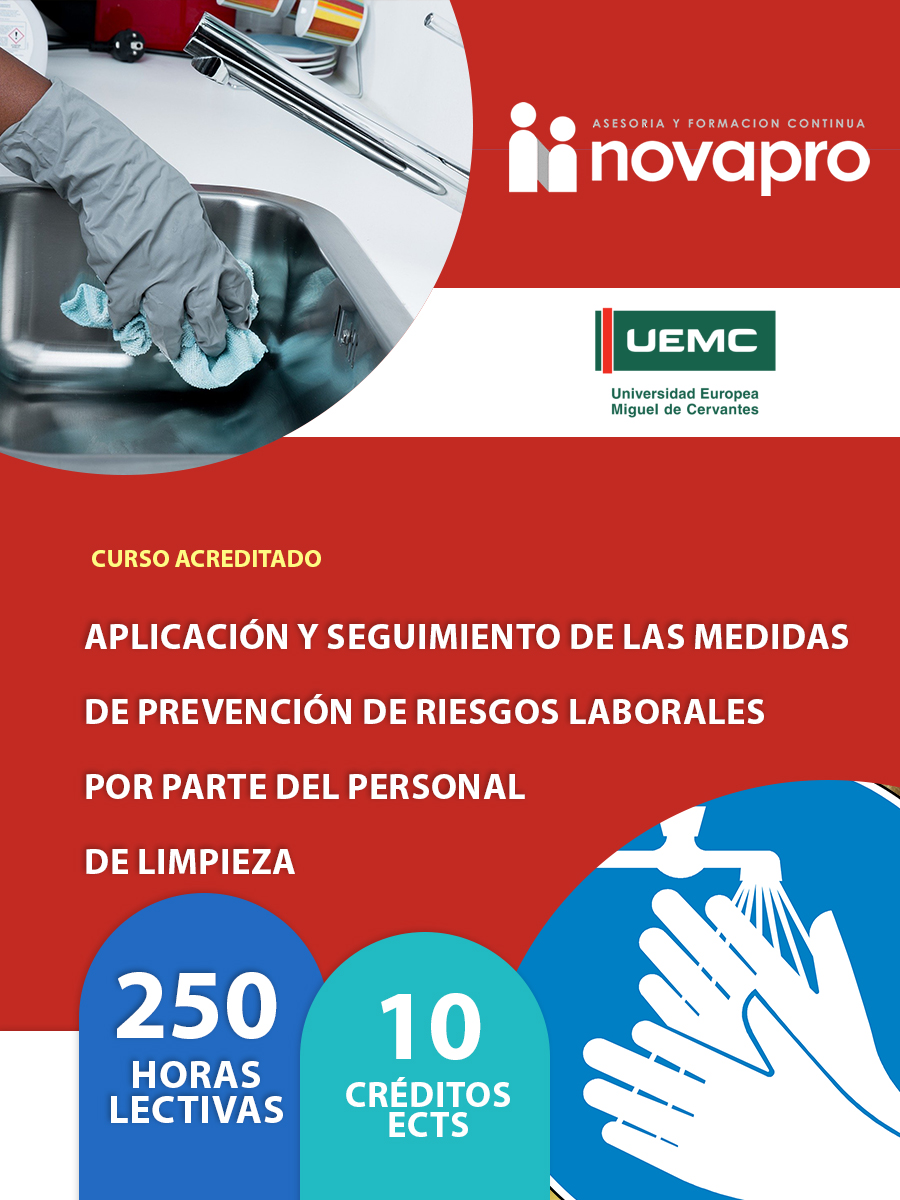 ASESORIA Y FORMACION CONTINUA
novapro

UEMC
Universidad Europea Miguel de Cervantes

CURSO ACREDITADO

APLICACIÓN Y SEGUIMIENTO DE LAS MEDIDAS DE PREVENCIÓN DE RIESGOS LABORALES POR PARTE DEL PERSONAL DE LIMPIEZA

250 HORAS LECTIVAS

10 CRÉDITOS ECTS